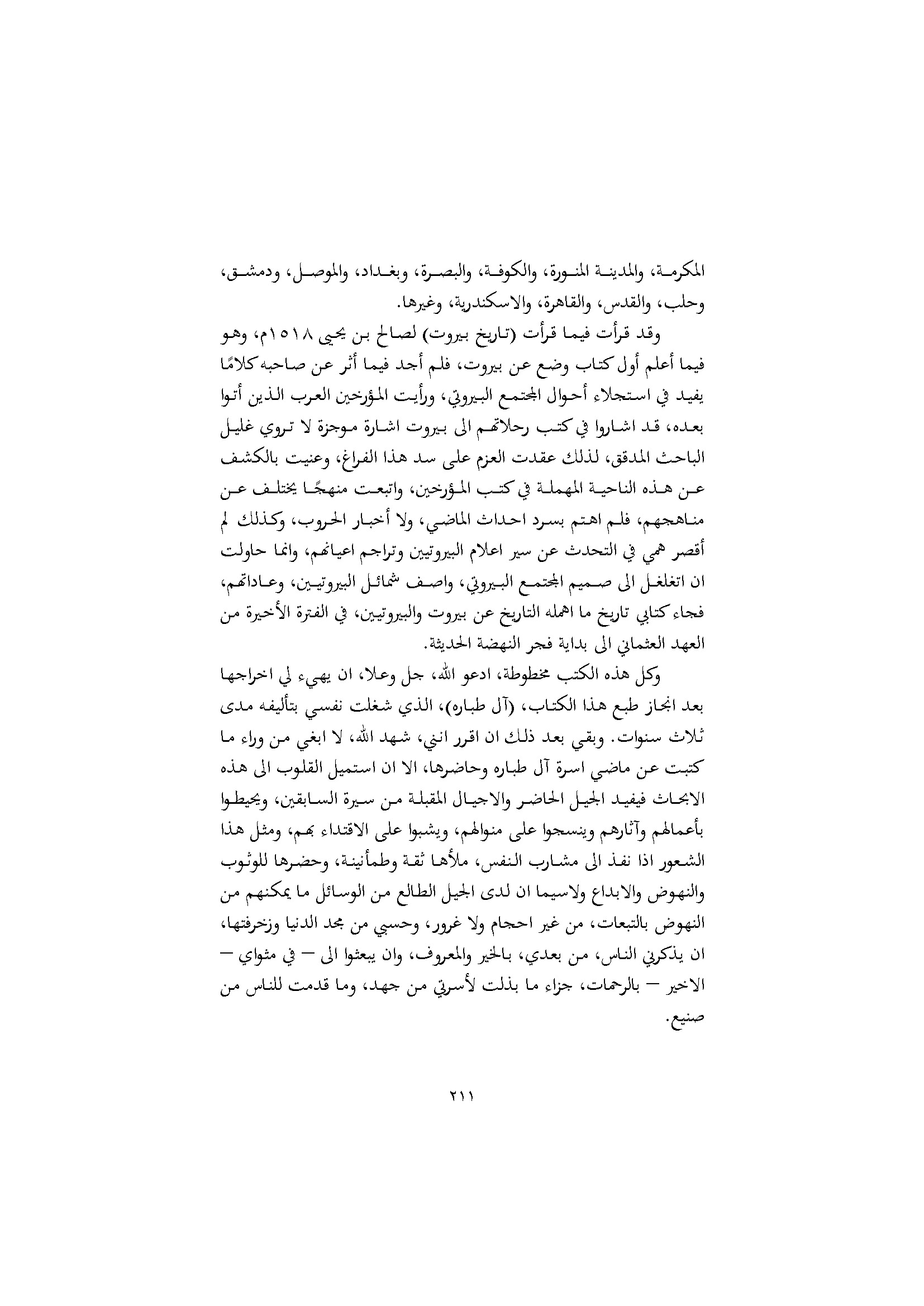 المكرمة، والمدينة المنورة، والكوفة، والبصرة، وبغداد، والموصل، ودمشق، وحلب، والقدس، والقاهرة، والاسكندرية، وغيرها.

وقد قرأت فيما قرأت (تاريخ بيروت) لصالح بن يحيى ١٥١٨م، وهو فيما أعلم أول كتاب وضع عن بيروت، فلم أجد فيما أثر عن صاحبه كلامًا يفيد في استجلاء أحوال المجتمع البيروتي، ورأيت المؤرخين العرب الذين أتوا بعده، قد اشاروا في كتب رحلاتهم الى بيروت اشارة موجزة لا تروي غليل الباحث المدقق، لذلك عقدت العزم على سد هذا الفراغ، وعنيت بالكشف عن هذه الناحية المهملة في كتب المؤرخين، واتبعت منهجًا يختلف عن مناهجهم، فلم اهتم بسرد احداث الماضي، ولا أخبار الحروب، وكذلك لم أقصر همي في التحدث عن سير اعلام البيروتيين وتراجم اعيانهم، وانما حاولت ان اتغلغل الى صميم المجتمع البيروتي، واصف شمائل البيروتيين، وعاداتهم، فجاء كتابي تاريخ ما اهمله التاريخ عن بيروت والبيروتيين، في الفترة الأخيرة من العهد العثماني الى بداية فجر النهضة الحديثة.

وكل هذه الكتب مخطوطة، ادعو الله، جل وعلا، ان يهيء لي اخراجها بعد انجاز طبع هذا الكتاب، (آل طباره)، الذي شغلت نفسي بتأليفه مدى ثلاث سنوات. وبقي بعد ذلك ان اقرر انني، شهد الله، لا ابغي من وراء ما كتبت عن ماضي اسرة آل طباره وحاضرها، الا ان استميل القلوب الى هذه الابحاث فيفيد الجيل الحاضر والاجيال المقبلة من سيرة السابقين، ويحيطوا بأعمالهم وآثارهم وينسجوا على منوالهم، ويشبوا على الاقتداء بهم، ومثل هذا الشعور اذا نفذ الى مشارب النفس، ملأها ثقة وطمأنينة، وحضرها للوثوب والنهوض والابداع ولاسيما ان لدى الجيل الطالع من الوسائل ما يمكنهم من النهوض بالتبعات، من غير احجام ولا غرور، وحسبي من مجد الدنيا وزخرفتها، ان يذكرني الناس، من بعدي، بالخير والمعروف، وان يبعثوا الى — في مثواي — الاخير — بالرحمات، جزاء ما بذلت لأسرتي من جهد، وما قدمت للناس من صنيع.

٢١١